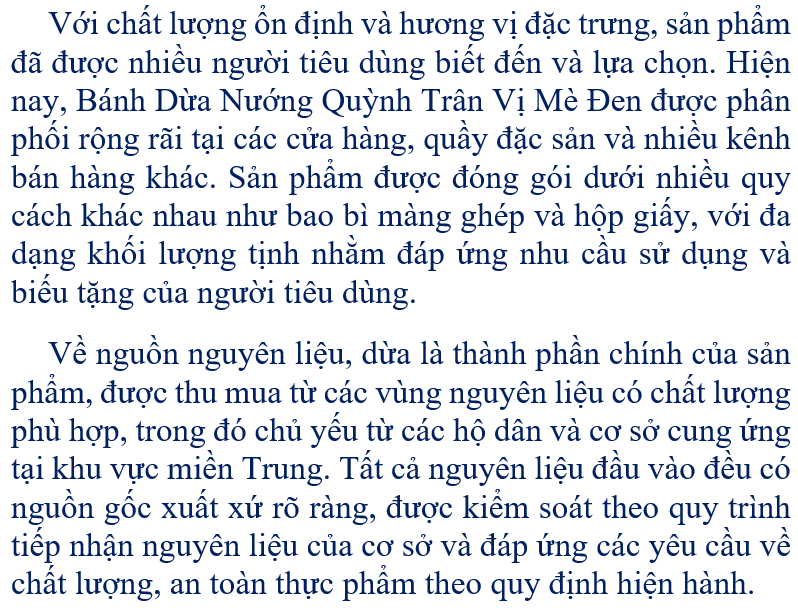 Với chất lượng ổn định và hương vị đặc trưng, sản phẩm đã được nhiều người tiêu dùng biết đến và lựa chọn. Hiện nay, Bánh Dừa Nướng Quỳnh Trân Vị Mè Đen được phân phối rộng rãi tại các cửa hàng, quầy đặc sản và nhiều kênh bán hàng khác. Sản phẩm được đóng gói dưới nhiều quy cách khác nhau như bao bì màng ghép và hộp giấy, với đa dạng khối lượng tịnh nhằm đáp ứng nhu cầu sử dụng và biếu tặng của người tiêu dùng.

Về nguồn nguyên liệu, dừa là thành phần chính của sản phẩm, được thu mua từ các vùng nguyên liệu có chất lượng phù hợp, trong đó chủ yếu từ các hộ dân và cơ sở cung ứng tại khu vực miền Trung. Tất cả nguyên liệu đầu vào đều có nguồn gốc xuất xứ rõ ràng, được kiểm soát theo quy trình tiếp nhận nguyên liệu của cơ sở và đáp ứng các yêu cầu về chất lượng, an toàn thực phẩm theo quy định hiện hành.